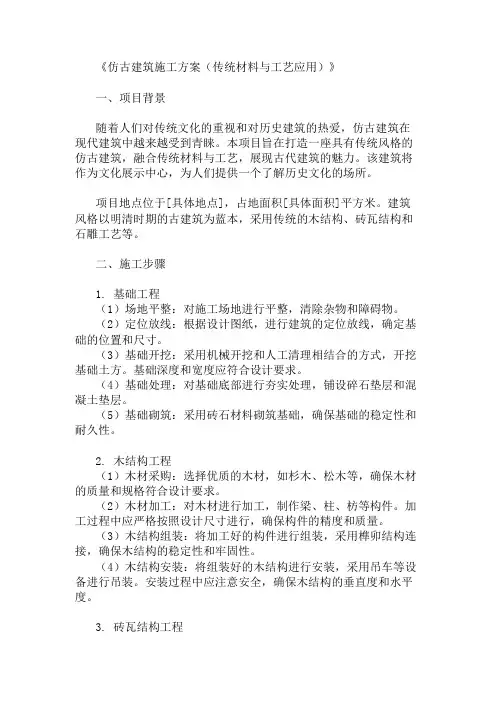 《仿古建筑施工方案（传统材料与工艺应用）》

一、项目背景

随着人们对传统文化的重视和对历史建筑的热爱，仿古建筑在现代建筑中越来越受到青睐。本项目旨在打造一座具有传统风格的仿古建筑，融合传统材料与工艺，展现古代建筑的魅力。该建筑将作为文化展示中心，为人们提供一个了解历史文化的场所。

项目地点位于[具体地点]，占地面积[具体面积]平方米。建筑风格以明清时期的古建筑为蓝本，采用传统的木结构、砖瓦结构和石雕工艺等。

二、施工步骤

1. 基础工程
（1）场地平整：对施工场地进行平整，清除杂物和障碍物。
（2）定位放线：根据设计图纸，进行建筑的定位放线，确定基础的位置和尺寸。
（3）基础开挖：采用机械开挖和人工清理相结合的方式，开挖基础土方。基础深度和宽度应符合设计要求。
（4）基础处理：对基础底部进行夯实处理，铺设碎石垫层和混凝土垫层。
（5）基础砌筑：采用砖石材料砌筑基础，确保基础的稳定性和耐久性。

2. 木结构工程
（1）木材采购：选择优质的木材，如杉木、松木等，确保木材的质量和规格符合设计要求。
（2）木材加工：对木材进行加工，制作梁、柱、枋等构件。加工过程中应严格按照设计尺寸进行，确保构件的精度和质量。
（3）木结构组装：将加工好的构件进行组装，采用榫卯结构连接，确保木结构的稳定性和牢固性。
（4）木结构安装：将组装好的木结构进行安装，采用吊车等设备进行吊装。安装过程中应注意安全，确保木结构的垂直度和水平度。

3. 砖瓦结构工程